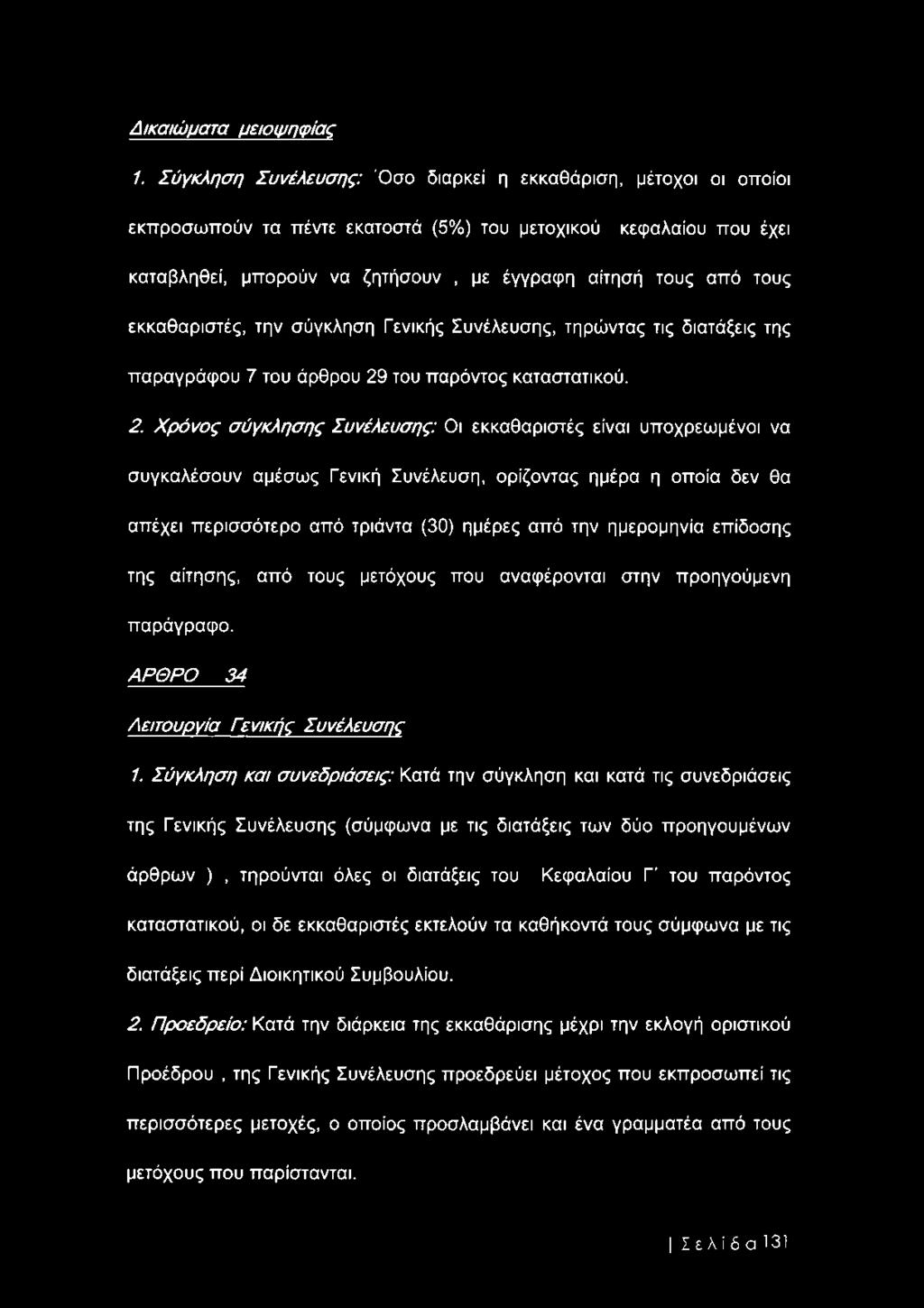 Δικαιώματα μειοψηφίας

1. Σύγκληση Συνέλευσης: Όσο διαρκεί η εκκαθάριση, μέτοχοι οι οποίοι εκπροσωπούν τα πέντε εκατοστά (5%) του μετοχικού κεφαλαίου που έχει καταβληθεί, μπορούν να ζητήσουν , με έγγραφη αίτησή τους από τους εκκαθαριστές, την σύγκληση Γενικής Συνέλευσης, τηρώντας τις διατάξεις της παραγράφου 7 του άρθρου 29 του παρόντος καταστατικού.

2. Χρόνος σύγκλησης Συνέλευσης: Οι εκκαθαριστές είναι υποχρεωμένοι να συγκαλέσουν αμέσως Γενική Συνέλευση, ορίζοντας ημέρα η οποία δεν θα απέχει περισσότερο από τριάντα (30) ημέρες από την ημερομηνία επίδοσης της αίτησης, από τους μετόχους που αναφέρονται στην προηγούμενη παράγραφο.

ΑΡΘΡΟ 34

Λειτουργία Γενικής Συνέλευσης

1. Σύγκληση και συνεδριάσεις: Κατά την σύγκληση και κατά τις συνεδριάσεις της Γενικής Συνέλευσης (σύμφωνα με τις διατάξεις των δύο προηγουμένων άρθρων ) , τηρούνται όλες οι διατάξεις του Κεφαλαίου Γ' του παρόντος καταστατικού, οι δε εκκαθαριστές εκτελούν τα καθήκοντά τους σύμφωνα με τις διατάξεις περί Διοικητικού Συμβουλίου.

2. Προεδρείο: Κατά την διάρκεια της εκκαθάρισης μέχρι την εκλογή οριστικού Προέδρου , της Γενικής Συνέλευσης προεδρεύει μέτοχος που εκπροσωπεί τις περισσότερες μετοχές, ο οποίος προσλαμβάνει και ένα γραμματέα από τους μετόχους που παρίστανται.

| Σελίδα 131